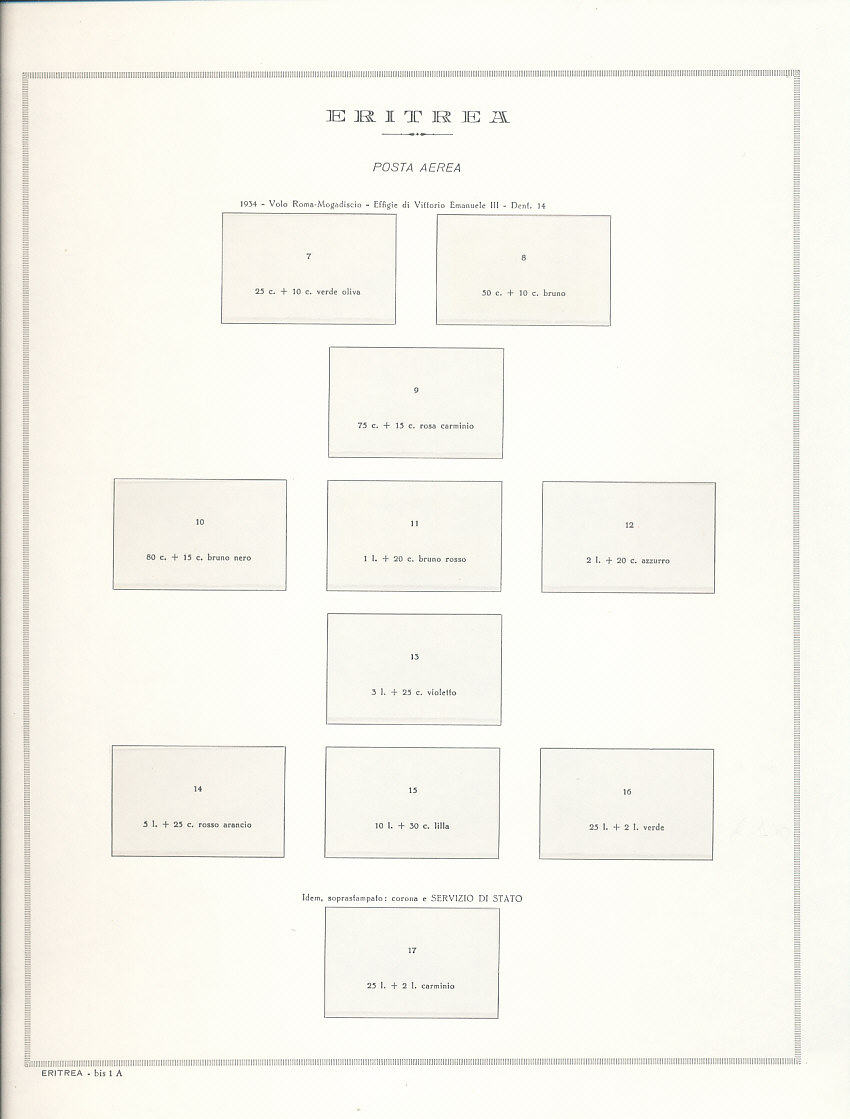 ERITREA

POSTA AEREA

1934 - Volo Roma-Mogadiscio - Effigie di Vittorio Emanuele III - Dent. 14

7

25 c. + 10 c. verde oliva

8

50 c. + 10 c. bruno

9

75 c. + 15 c. rosa carminio

10

80 c. + 15 c. bruno nero

11

1 l. + 20 c. bruno rosso

12

2 l. + 20 c. azzurro

13

3 l. + 25 c. violetto

14

5 l. + 25 c. rosso arancio

15

10 l. + 30 c. lilla

16

25 l. + 2 l. verde

Idem, soprastampato: corona e SERVIZIO DI STATO

17

25 l. + 2 l. carminio

ERITREA - bis 1 A